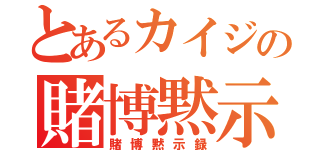 とあるカイジの
賭博黙示
賭博黙示録